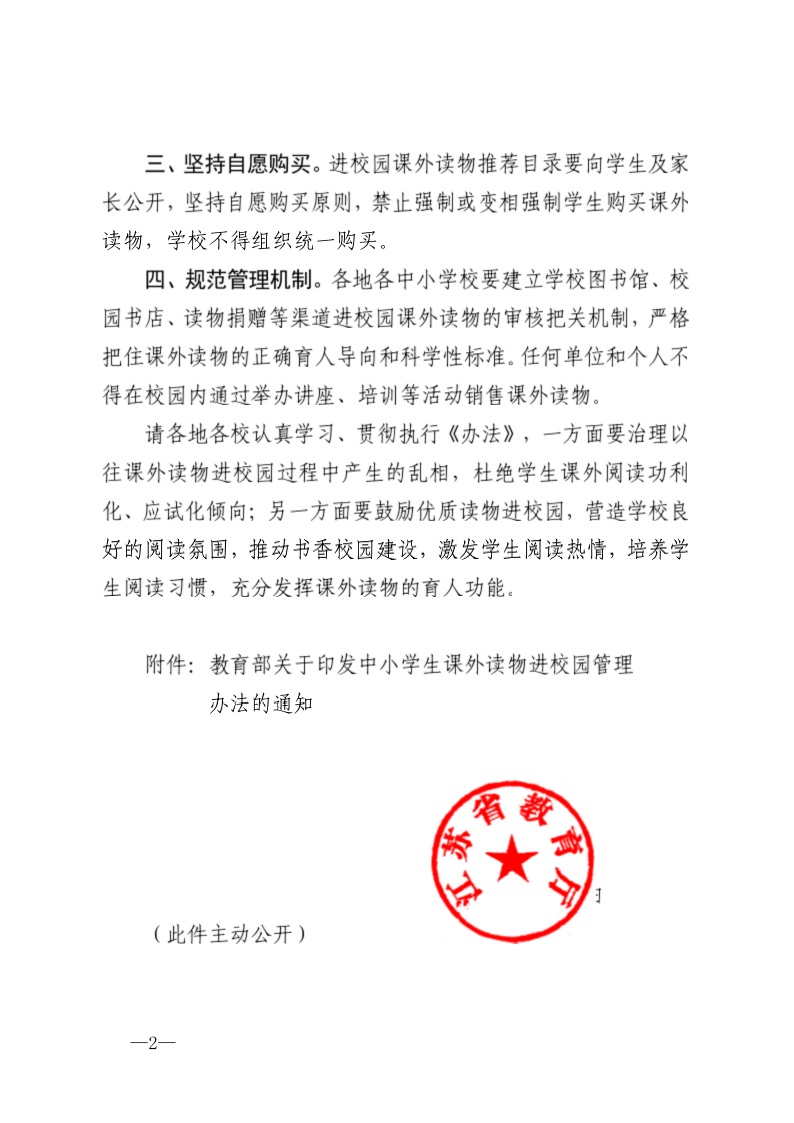 三、坚持自愿购买。进校园课外读物推荐目录要向学生及家长公开，坚持自愿购买原则，禁止强制或变相强制学生购买课外读物，学校不得组织统一购买。

四、规范管理机制。各地各中小学校要建立学校图书馆、校园书店、读物捐赠等渠道进校园课外读物的审核把关机制，严格把住课外读物的正确育人导向和科学性标准。任何单位和个人不得在校园内通过举办讲座、培训等活动销售课外读物。

请各地各校认真学习、贯彻执行《办法》，一方面要治理以往课外读物进校园过程中产生的乱相，杜绝学生课外阅读功利化、应试化倾向；另一方面要鼓励优质读物进校园，营造学校良好的阅读氛围，推动书香校园建设，激发学生阅读热情，培养学生阅读习惯，充分发挥课外读物的育人功能。

附件：教育部关于印发中小学生课外读物进校园管理办法的通知

江苏省教育厅

（此件主动公开）

—2—